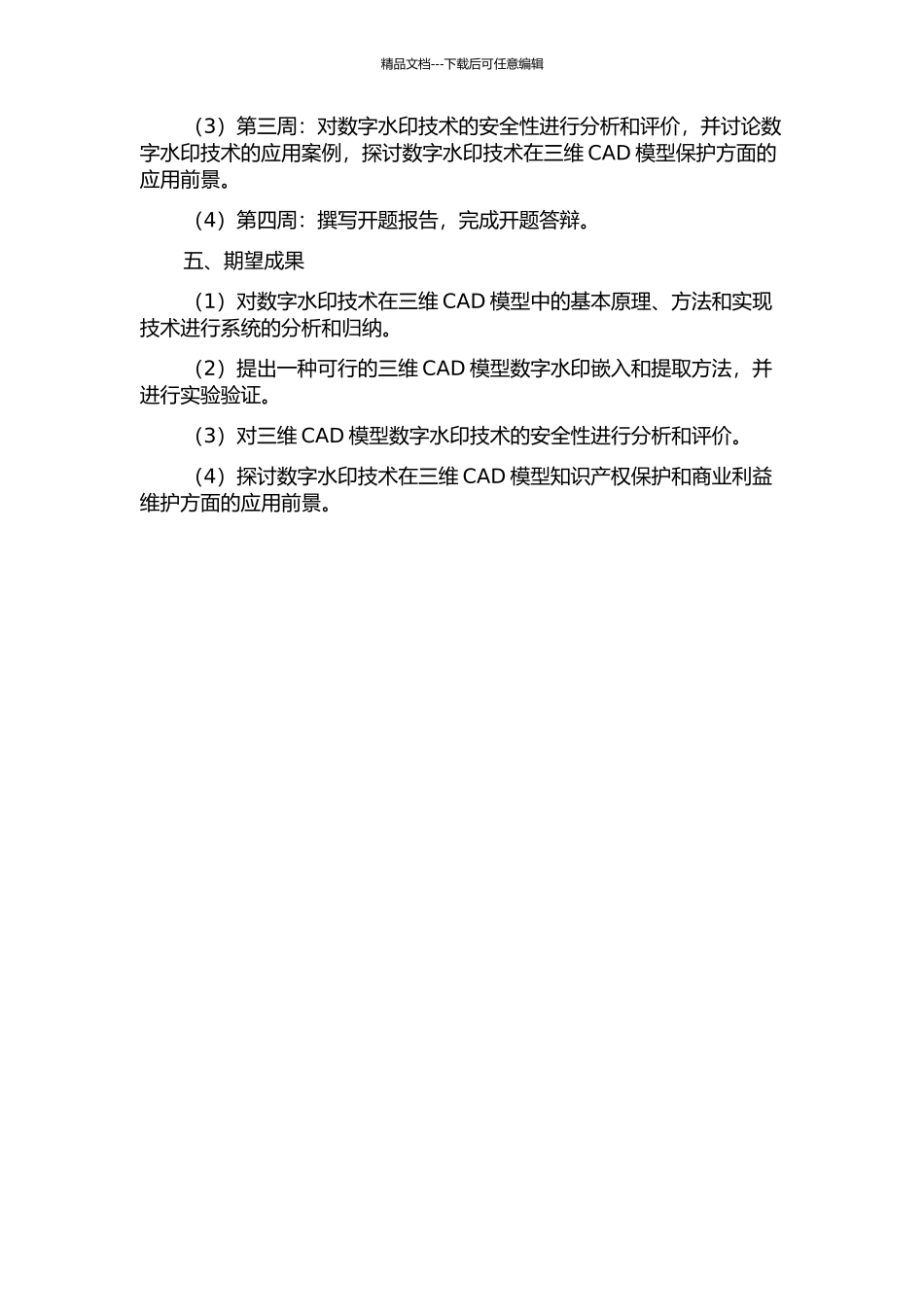 精品文档---下载后可任意编辑

（3）第三周：对数字水印技术的安全性进行分析和评价，并讨论数字水印技术的应用案例，探讨数字水印技术在三维 CAD 模型保护方面的应用前景。

（4）第四周：撰写开题报告，完成开题答辩。

五、期望成果

（1）对数字水印技术在三维 CAD 模型中的基本原理、方法和实现技术进行系统的分析和归纳。

（2）提出一种可行的三维 CAD 模型数字水印嵌入和提取方法，并进行实验验证。

（3）对三维 CAD 模型数字水印技术的安全性进行分析和评价。

（4）探讨数字水印技术在三维 CAD 模型知识产权保护和商业利益维护方面的应用前景。